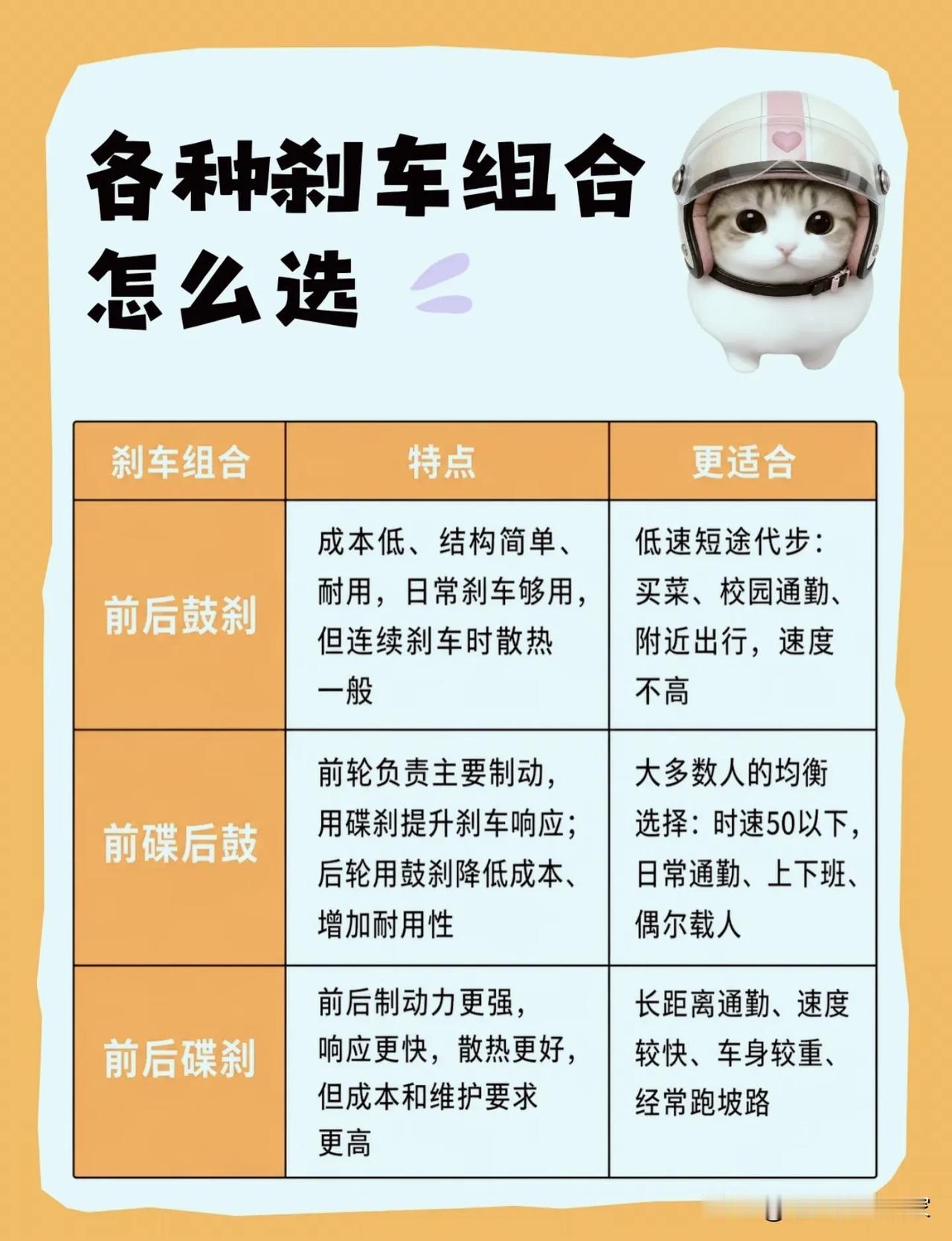 各种刹车组合
怎么选

| 刹车组合 | 特点 | 更适合 |
|---|---|---|
| 前后鼓刹 | 成本低、结构简单、耐用，日常刹车够用，但连续刹车时散热一般 | 低速短途代步：买菜、校园通勤、附近出行，速度不高 |
| 前碟后鼓 | 前轮负责主要制动，用碟刹提升刹车响应；后轮用鼓刹降低成本、增加耐用性 | 大多数人的均衡选择：时速50以下，日常通勤、上下班、偶尔载人 |
| 前后碟刹 | 前后制动力更强，响应更快，散热更好，但成本和维护要求更高 | 长距离通勤、速度较快、车身较重、经常跑坡路 |